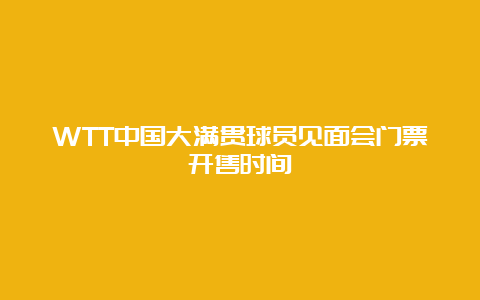 WTT中国大满贯球员见面会门票开售时间